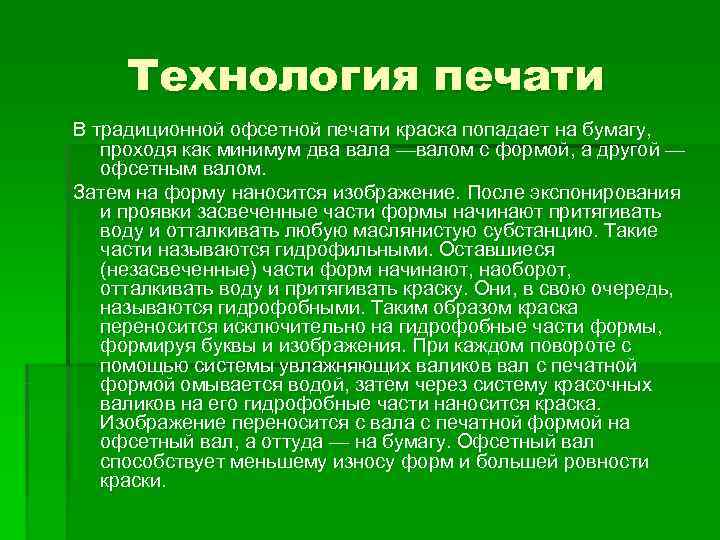 Технология печати

В традиционной офсетной печати краска попадает на бумагу, проходя как минимум два вала —валом с формой, а другой — офсетным валом.

Затем на форму наносится изображение. После экспонирования и проявки засвеченные части формы начинают притягивать воду и отталкивать любую маслянистую субстанцию. Такие части называются гидрофильными. Оставшиеся (незасвеченные) части форм начинают, наоборот, отталкивать воду и притягивать краску. Они, в свою очередь, называются гидрофобными. Таким образом краска переносится исключительно на гидрофобные части формы, формируя буквы и изображения. При каждом повороте с помощью системы увлажняющих валиков вал с печатной формой омывается водой, затем через систему красочных валиков на его гидрофобные части наносится краска. Изображение переносится с вала с печатной формой на офсетный вал, а оттуда — на бумагу. Офсетный вал способствует меньшему износу форм и большей ровности краски.